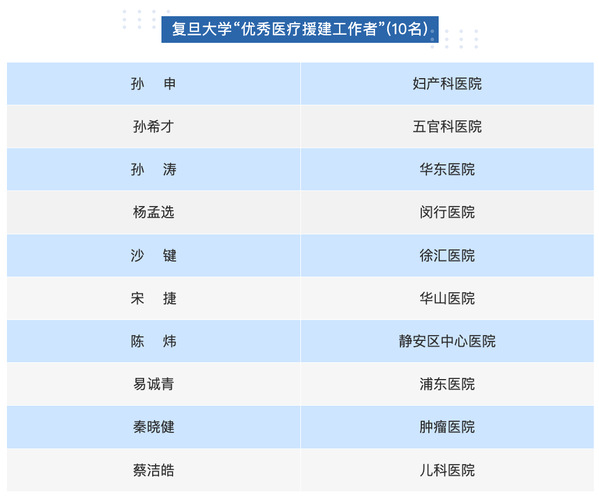 复旦大学“优秀医疗援建工作者”(10名)

| 孙 申 | 妇产科医院 |
|---|---|
| 孙希才 | 五官科医院 |
| 孙 涛 | 华东医院 |
| 杨孟选 | 闵行医院 |
| 沙 键 | 徐汇医院 |
| 宋 捷 | 华山医院 |
| 陈 炜 | 静安区中心医院 |
| 易诚青 | 浦东医院 |
| 秦晓健 | 肿瘤医院 |
| 蔡洁皓 | 儿科医院 |